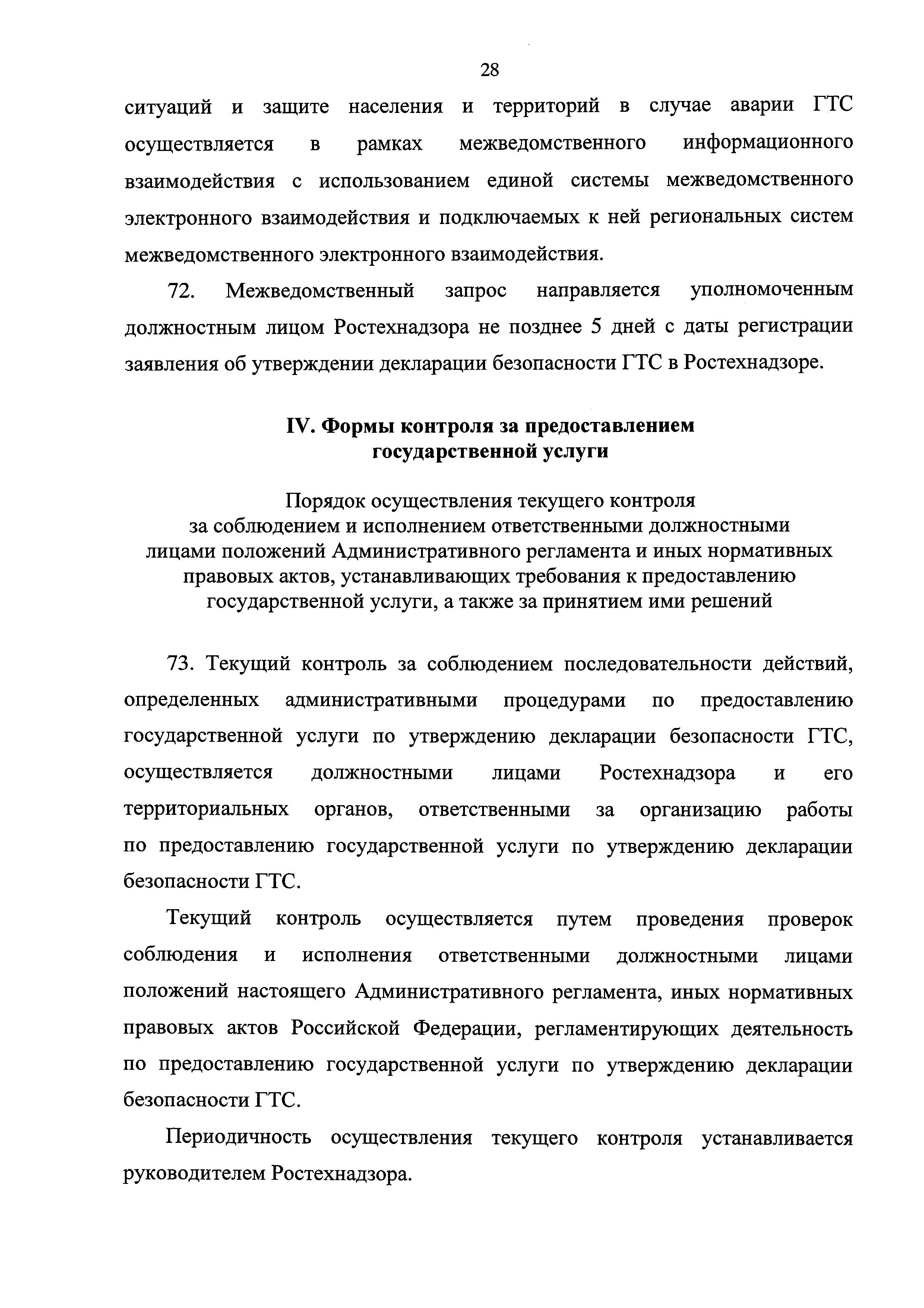 28

ситуаций и защите населения и территорий в случае аварии ГТС осуществляется в рамках межведомственного информационного взаимодействия с использованием единой системы межведомственного электронного взаимодействия и подключаемых к ней региональных систем межведомственного электронного взаимодействия.

72. Межведомственный запрос направляется уполномоченным должностным лицом Ростехнадзора не позднее 5 дней с даты регистрации заявления об утверждении декларации безопасности ГТС в Ростехнадзоре.

IV. Формы контроля за предоставлением государственной услуги

Порядок осуществления текущего контроля за соблюдением и исполнением ответственными должностными лицами положений Административного регламента и иных нормативных правовых актов, устанавливающих требования к предоставлению государственной услуги, а также за принятием ими решений

73. Текущий контроль за соблюдением последовательности действий, определенных административными процедурами по предоставлению государственной услуги по утверждению декларации безопасности ГТС, осуществляется должностными лицами Ростехнадзора и его территориальных органов, ответственными за организацию работы по предоставлению государственной услуги по утверждению декларации безопасности ГТС.

Текущий контроль осуществляется путем проведения проверок соблюдения и исполнения ответственными должностными лицами положений настоящего Административного регламента, иных нормативных правовых актов Российской Федерации, регламентирующих деятельность по предоставлению государственной услуги по утверждению декларации безопасности ГТС.

Периодичность осуществления текущего контроля устанавливается руководителем Ростехнадзора.